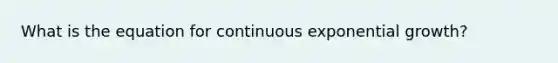 What is the equation for continuous exponential growth?